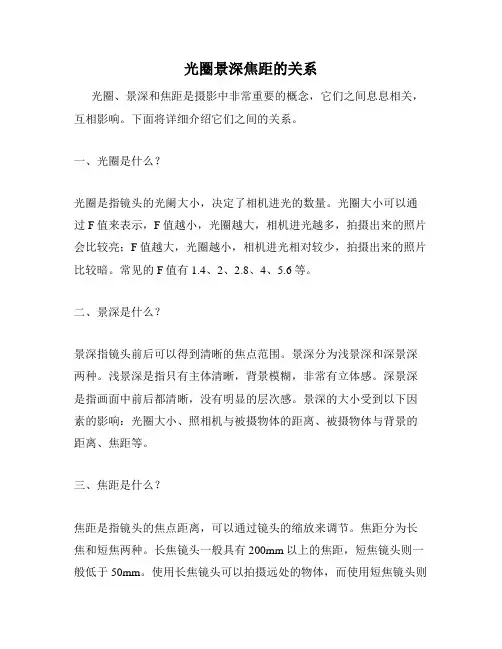 光圈景深焦距的关系

光圈、景深和焦距是摄影中非常重要的概念，它们之间息息相关，互相影响。下面将详细介绍它们之间的关系。

一、光圈是什么？

光圈是指镜头的光阑大小，决定了相机进光的数量。光圈大小可以通过 F 值来表示，F 值越小，光圈越大，相机进光越多，拍摄出来的照片会比较亮；F 值越大，光圈越小，相机进光相对较少，拍摄出来的照片比较暗。常见的 F 值有 1.4、2、2.8、4、5.6 等。

二、景深是什么？

景深指镜头前后可以得到清晰的焦点范围。景深分为浅景深和深景深两种。浅景深是指只有主体清晰，背景模糊，非常有立体感。深景深是指画面中前后都清晰，没有明显的层次感。景深的大小受到以下因素的影响：光圈大小、照相机与被摄物体的距离、被摄物体与背景的距离、焦距等。

三、焦距是什么？

焦距是指镜头的焦点距离，可以通过镜头的缩放来调节。焦距分为长焦和短焦两种。长焦镜头一般具有 200mm 以上的焦距，短焦镜头则一般低于 50mm。使用长焦镜头可以拍摄远处的物体，而使用短焦镜头则